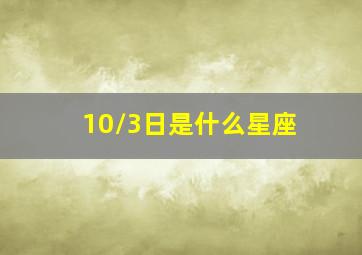 10/3日是什么星座